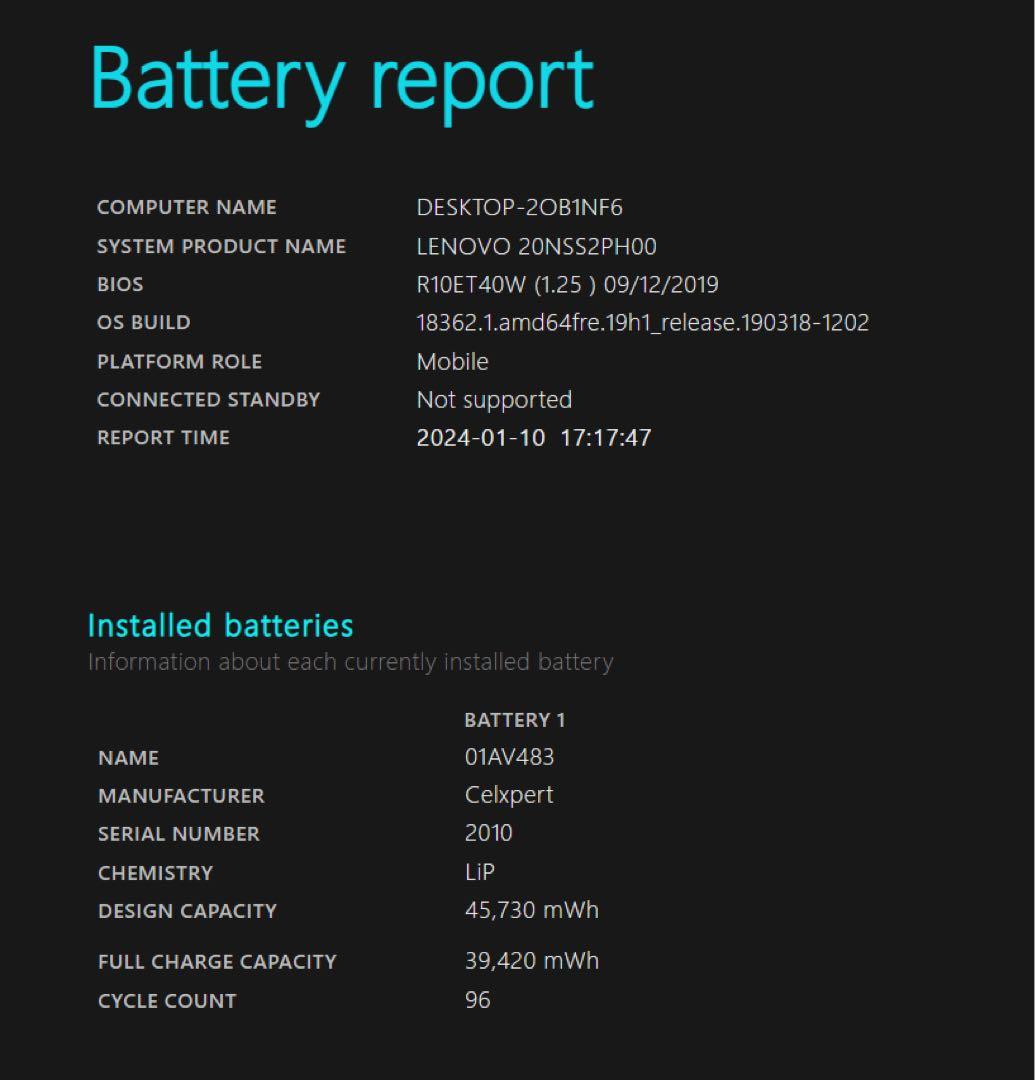 Battery report

| | |
|---|---|
| COMPUTER NAME | DESKTOP-2OB1NF6 |
| SYSTEM PRODUCT NAME | LENOVO 20NSS2PH00 |
| BIOS | R10ET40W (1.25 ) 09/12/2019 |
| OS BUILD | 18362.1.amd64fre.19h1_release.190318-1202 |
| PLATFORM ROLE | Mobile |
| CONNECTED STANDBY | Not supported |
| REPORT TIME | 2024-01-10 17:17:47 |

Installed batteries
Information about each currently installed battery

| | BATTERY 1 |
|---|---|
| NAME | 01AV483 |
| MANUFACTURER | Celxpert |
| SERIAL NUMBER | 2010 |
| CHEMISTRY | LiP |
| DESIGN CAPACITY | 45,730 mWh |
| FULL CHARGE CAPACITY | 39,420 mWh |
| CYCLE COUNT | 96 |